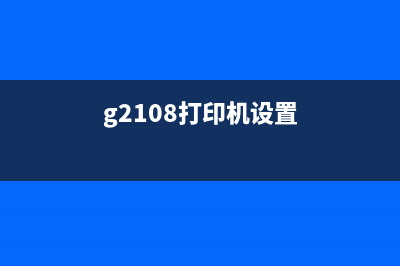 g2108打印机设置